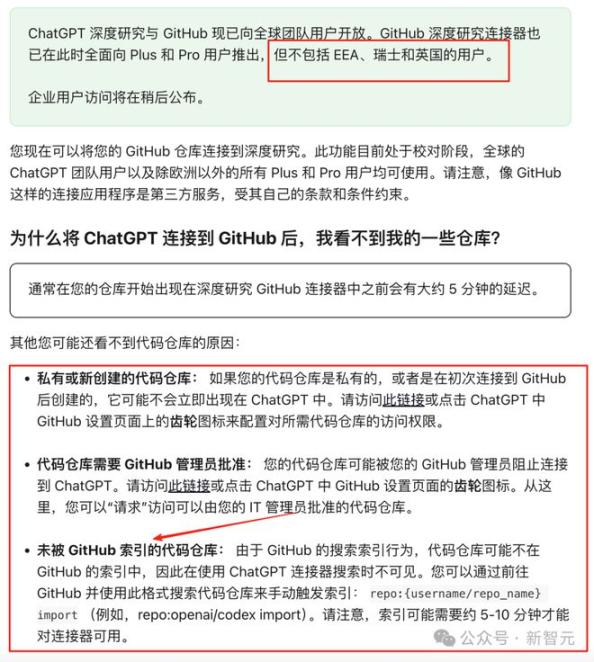 ChatGPT 深度研究与 GitHub 现已向全球团队用户开放。GitHub 深度研究连接器也已在此时全面向 Plus 和 Pro 用户推出，但不包括 EEA、瑞士和英国的用户。

企业用户访问将在稍后公布。

您现在可以将您的 GitHub 仓库连接到深度研究。此功能目前处于校对阶段，全球的 ChatGPT 团队用户以及除欧洲以外的所有 Plus 和 Pro 用户均可使用。请注意，像 GitHub 这样的连接应用程序是第三方服务，受其自己的条款和条件约束。

为什么将 ChatGPT 连接到 GitHub 后，我看不到我的一些仓库?

通常在您的仓库开始出现在深度研究 GitHub 连接器中之前会有大约 5 分钟的延迟。

其他您可能还看不到代码仓库的原因：

• 私有或新创建的代码仓库： 如果您的代码仓库是私有的，或者是在初次连接到 GitHub 后创建的，它可能不会立即出现在 ChatGPT 中。请访问此链接或点击 ChatGPT 中 GitHub 设置页面上的齿轮图标来配置对所需代码仓库的访问权限。

• 代码仓库需要 GitHub 管理员批准： 您的代码仓库可能被您的 GitHub 管理员阻止连接到 ChatGPT。请访问此链接或点击 ChatGPT 中 GitHub 设置页面的齿轮图标。从这里，您可以“请求”访问可以由您的 IT 管理员批准的代码仓库。

• 未被 GitHub 索引的代码仓库： 由于 GitHub 的搜索索引行为，代码仓库可能不在 GitHub 的索引中，因此在使用 ChatGPT 连接器搜索时不可见。您可以通过前往 GitHub 并使用此格式搜索代码仓库来手动触发索引： repo:{username/repo_name} import （例如，repo:openai/codex import）。请注意，索引可能需要约 5-10 分钟才能对连接器可用。

公众号 · 新智元